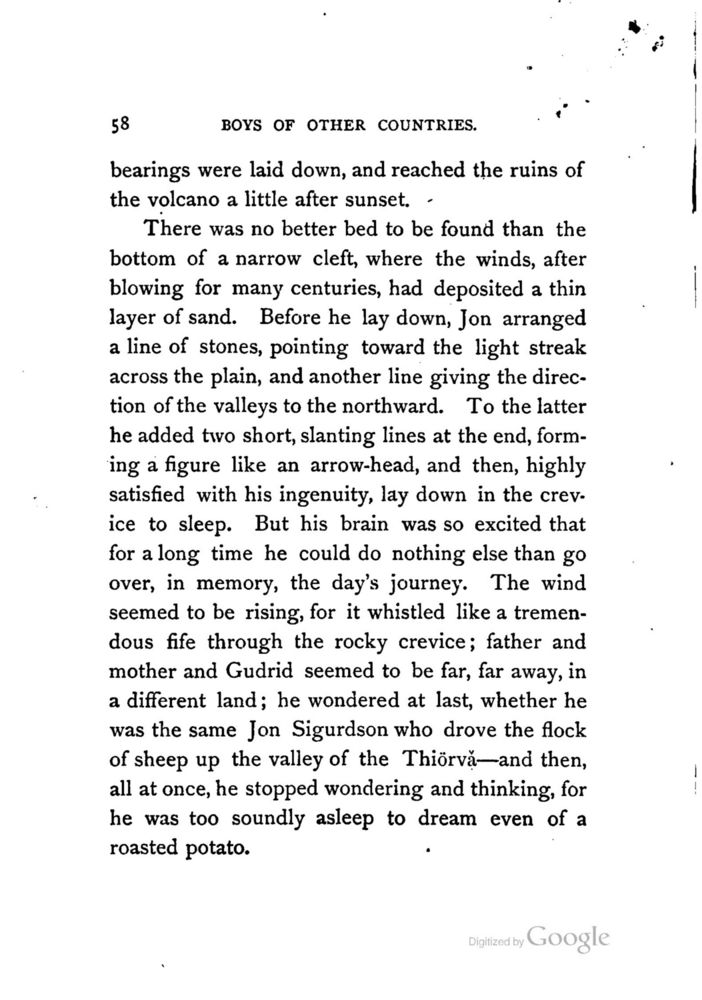 58 BOYS OF OTHER COUNTRIES.

bearings were laid down, and reached the ruins of the volcano a little after sunset.

There was no better bed to be found than the bottom of a narrow cleft, where the winds, after blowing for many centuries, had deposited a thin layer of sand. Before he lay down, Jon arranged a line of stones, pointing toward the light streak across the plain, and another line giving the direction of the valleys to the northward. To the latter he added two short, slanting lines at the end, forming a figure like an arrow-head, and then, highly satisfied with his ingenuity, lay down in the crevice to sleep. But his brain was so excited that for a long time he could do nothing else than go over, in memory, the day's journey. The wind seemed to be rising, for it whistled like a tremendous fife through the rocky crevice; father and mother and Gudrid seemed to be far, far away, in a different land; he wondered at last, whether he was the same Jon Sigurdson who drove the flock of sheep up the valley of the Thiörvå—and then, all at once, he stopped wondering and thinking, for he was too soundly asleep to dream even of a roasted potato.

Digitized by Google